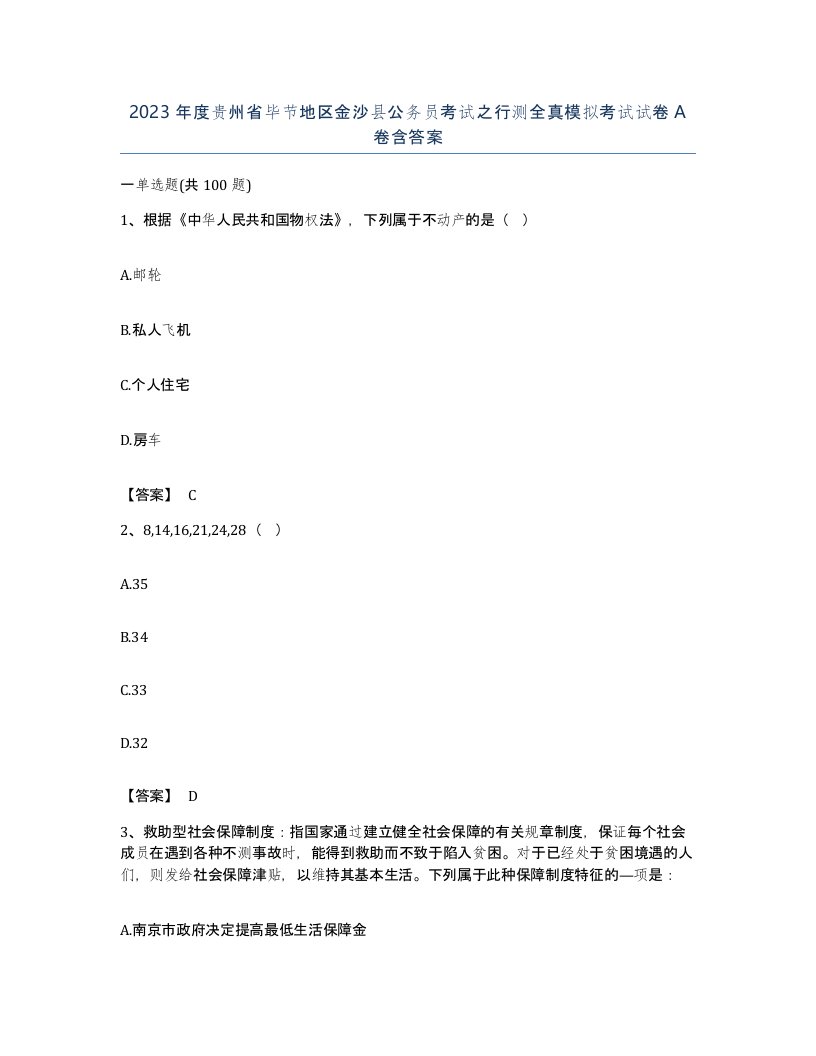 2023 年度贵州省毕节地区金沙县公务员考试之行测全真模拟考试试卷 A 卷含答案

一单选题(共 100 题)

1、根据《中华人民共和国物权法》，下列属于不动产的是（ ）

A.邮轮

B.私人飞机

C.个人住宅

D.房车

【答案】 C

2、8,14,16,21,24,28（ ）

A.35

B.34

C.33

D.32

【答案】 D

3、救助型社会保障制度：指国家通过建立健全社会保障的有关规章制度，保证每个社会成员在遇到各种不测事故时，能得到救助而不致于陷入贫困。对于已经处于贫困境遇的人们，则发给社会保障津贴，以维持其基本生活。下列属于此种保障制度特征的—项是：

A.南京市政府决定提高最低生活保障金